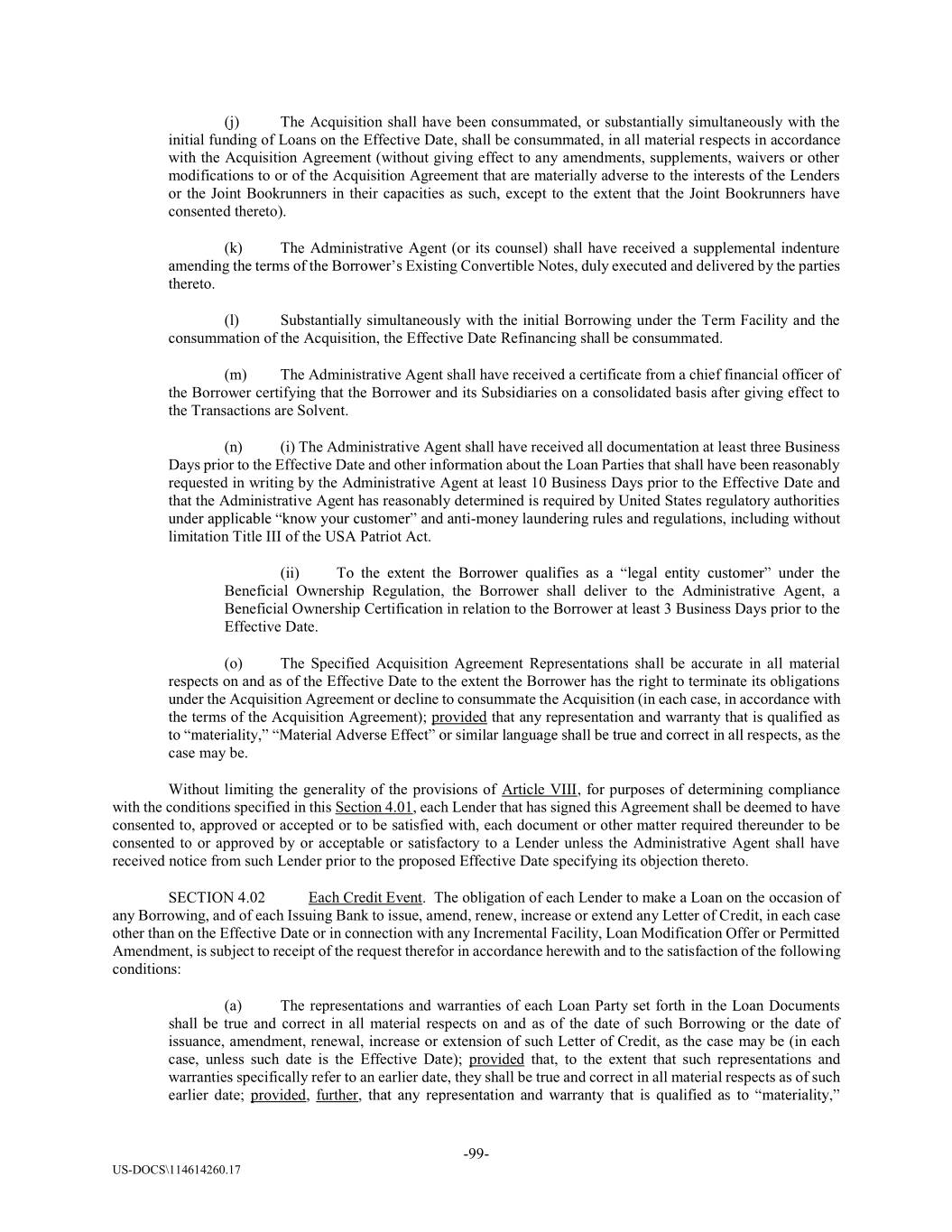 (j) The Acquisition shall have been consummated, or substantially simultaneously with the initial funding of Loans on the Effective Date, shall be consummated, in all material respects in accordance with the Acquisition Agreement (without giving effect to any amendments, supplements, waivers or other modifications to or of the Acquisition Agreement that are materially adverse to the interests of the Lenders or the Joint Bookrunners in their capacities as such, except to the extent that the Joint Bookrunners have consented thereto).

(k) The Administrative Agent (or its counsel) shall have received a supplemental indenture amending the terms of the Borrower's Existing Convertible Notes, duly executed and delivered by the parties thereto.

(l) Substantially simultaneously with the initial Borrowing under the Term Facility and the consummation of the Acquisition, the Effective Date Refinancing shall be consummated.

(m) The Administrative Agent shall have received a certificate from a chief financial officer of the Borrower certifying that the Borrower and its Subsidiaries on a consolidated basis after giving effect to the Transactions are Solvent.

(n) (i) The Administrative Agent shall have received all documentation at least three Business Days prior to the Effective Date and other information about the Loan Parties that shall have been reasonably requested in writing by the Administrative Agent at least 10 Business Days prior to the Effective Date and that the Administrative Agent has reasonably determined is required by United States regulatory authorities under applicable "know your customer" and anti-money laundering rules and regulations, including without limitation Title III of the USA Patriot Act.

(ii) To the extent the Borrower qualifies as a "legal entity customer" under the Beneficial Ownership Regulation, the Borrower shall deliver to the Administrative Agent, a Beneficial Ownership Certification in relation to the Borrower at least 3 Business Days prior to the Effective Date.

(o) The Specified Acquisition Agreement Representations shall be accurate in all material respects on and as of the Effective Date to the extent the Borrower has the right to terminate its obligations under the Acquisition Agreement or decline to consummate the Acquisition (in each case, in accordance with the terms of the Acquisition Agreement); provided that any representation and warranty that is qualified as to "materiality," "Material Adverse Effect" or similar language shall be true and correct in all respects, as the case may be.

Without limiting the generality of the provisions of Article VIII, for purposes of determining compliance with the conditions specified in this Section 4.01, each Lender that has signed this Agreement shall be deemed to have consented to, approved or accepted or to be satisfied with, each document or other matter required thereunder to be consented to or approved by or acceptable or satisfactory to a Lender unless the Administrative Agent shall have received notice from such Lender prior to the proposed Effective Date specifying its objection thereto.

SECTION 4.02 Each Credit Event. The obligation of each Lender to make a Loan on the occasion of any Borrowing, and of each Issuing Bank to issue, amend, renew, increase or extend any Letter of Credit, in each case other than on the Effective Date or in connection with any Incremental Facility, Loan Modification Offer or Permitted Amendment, is subject to receipt of the request therefor in accordance herewith and to the satisfaction of the following conditions:

(a) The representations and warranties of each Loan Party set forth in the Loan Documents shall be true and correct in all material respects on and as of the date of such Borrowing or the date of issuance, amendment, renewal, increase or extension of such Letter of Credit, as the case may be (in each case, unless such date is the Effective Date); provided that, to the extent that such representations and warranties specifically refer to an earlier date, they shall be true and correct in all material respects as of such earlier date; provided, further, that any representation and warranty that is qualified as to "materiality,"

-99-

US-DOCS\114614260.17